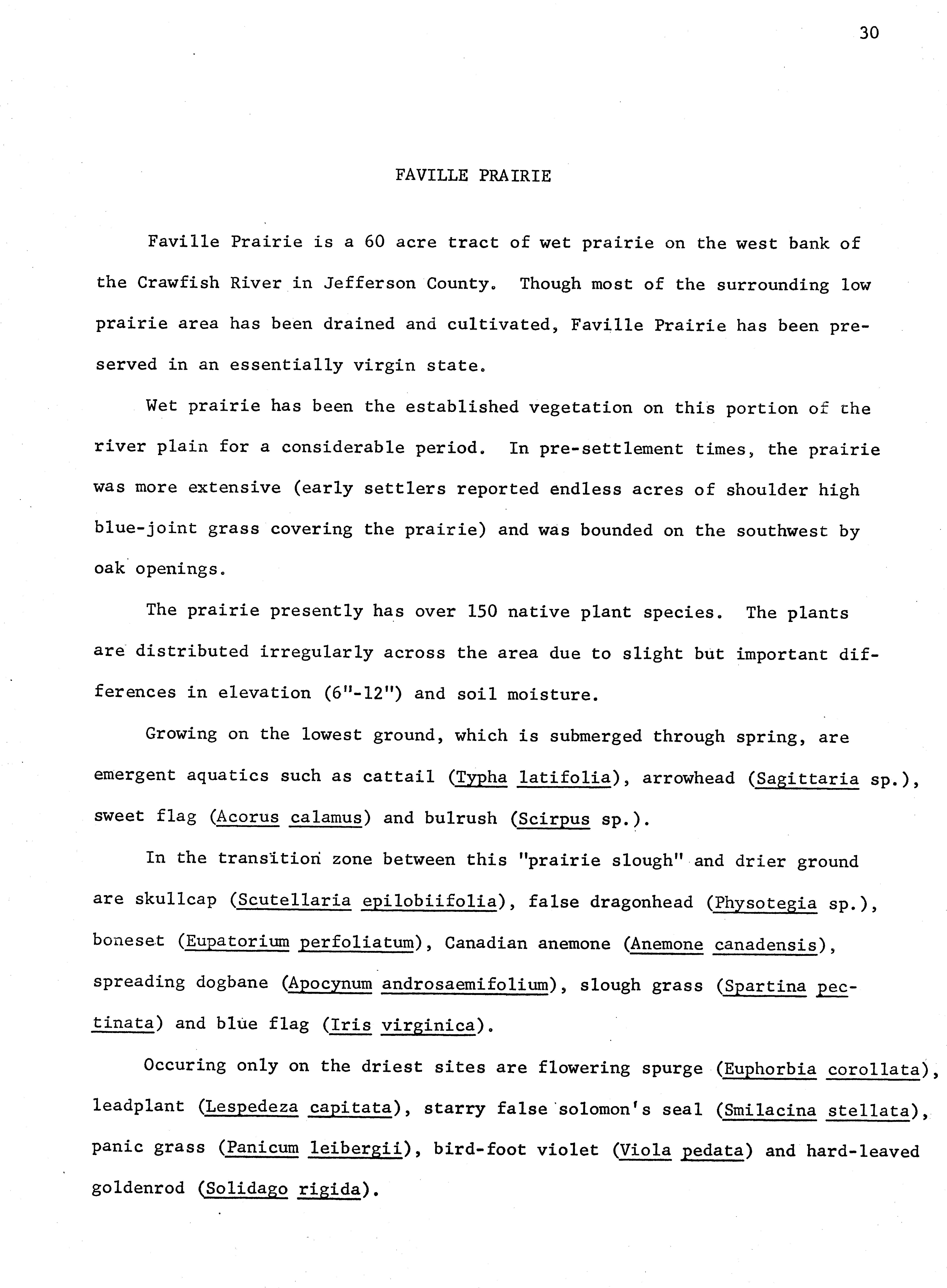 30

FAVILLE PRAIRIE

Faville Prairie is a 60 acre tract of wet prairie on the west bank of the Crawfish River in Jefferson County. Though most of the surrounding low prairie area has been drained and cultivated, Faville Prairie has been preserved in an essentially virgin state.

Wet prairie has been the established vegetation on this portion of the river plain for a considerable period. In pre-settlement times, the prairie was more extensive (early settlers reported endless acres of shoulder high blue-joint grass covering the prairie) and was bounded on the southwest by oak openings.

The prairie presently has over 150 native plant species. The plants are distributed irregularly across the area due to slight but important differences in elevation (6"-12") and soil moisture.

Growing on the lowest ground, which is submerged through spring, are emergent aquatics such as cattail (Typha latifolia), arrowhead (Sagittaria sp.), sweet flag (Acorus calamus) and bulrush (Scirpus sp.).

In the transition zone between this "prairie slough" and drier ground are skullcap (Scutellaria epilobiifolia), false dragonhead (Physotegia sp.), boneset (Eupatorium perfoliatum), Canadian anemone (Anemone canadensis), spreading dogbane (Apocynum androsaemifolium), slough grass (Spartina pectinata) and blue flag (Iris virginica).

Occuring only on the driest sites are flowering spurge (Euphorbia corollata), leadplant (Lespedeza capitata), starry false solomon's seal (Smilacina stellata), panic grass (Panicum leibergii), bird-foot violet (Viola pedata) and hard-leaved goldenrod (Solidago rigida).